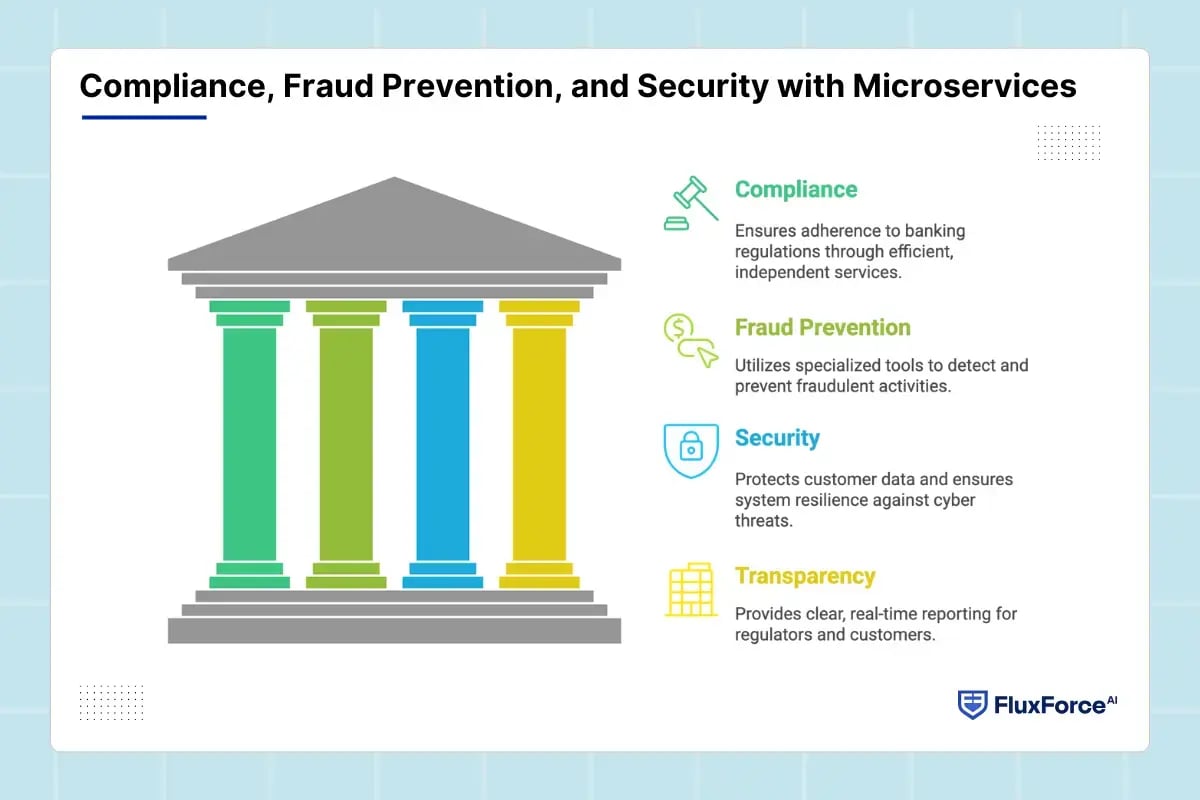 Compliance, Fraud Prevention, and Security with Microservices

Compliance

Ensures adherence to banking regulations through efficient, independent services.

Fraud Prevention

Utilizes specialized tools to detect and prevent fraudulent activities.

Security

Protects customer data and ensures system resilience against cyber threats.

Transparency

Provides clear, real-time reporting for regulators and customers.

FluxForce AI